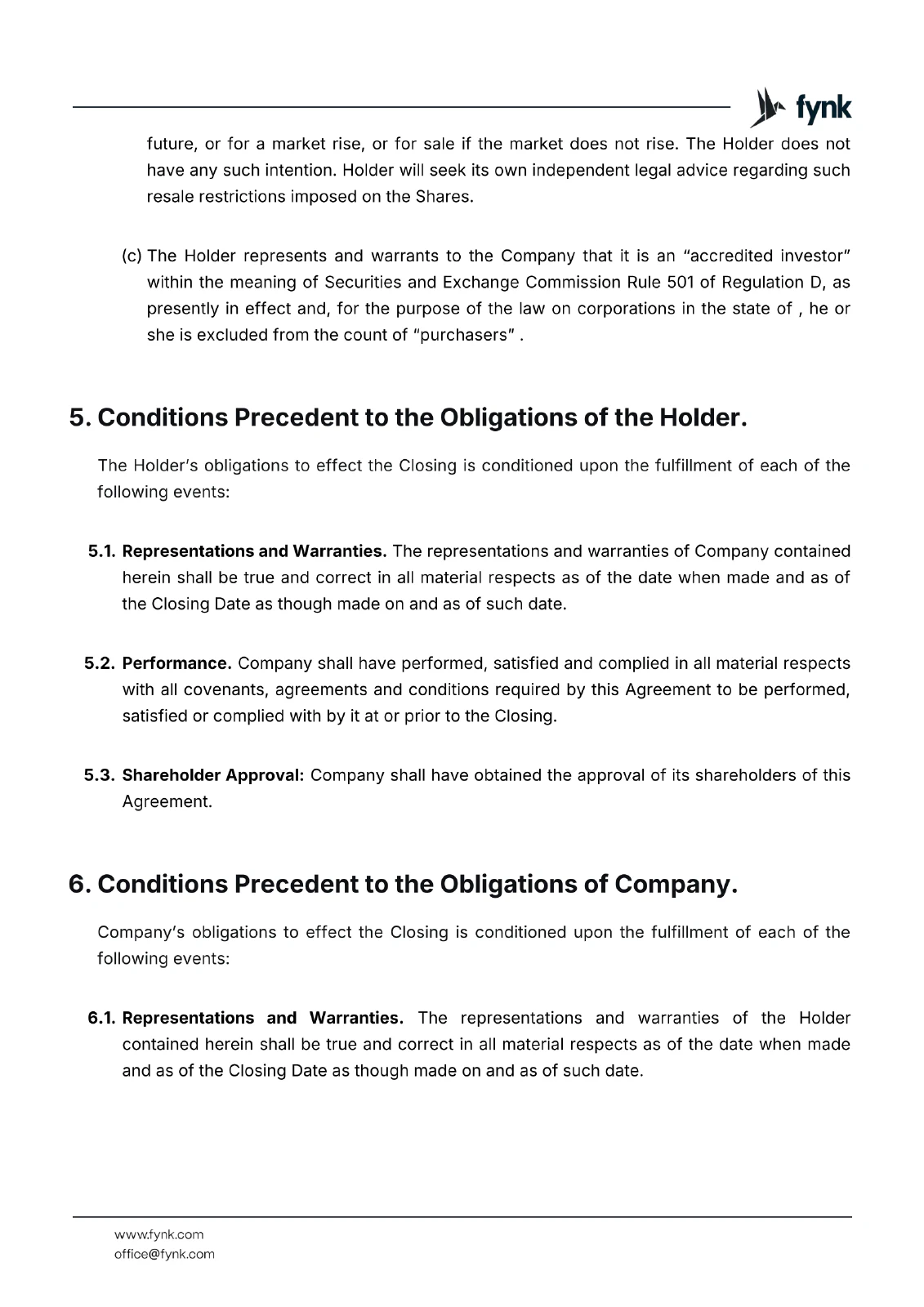 fynk

future, or for a market rise, or for sale if the market does not rise. The Holder does not have any such intention. Holder will seek its own independent legal advice regarding such resale restrictions imposed on the Shares.

(c) The Holder represents and warrants to the Company that it is an "accredited investor" within the meaning of Securities and Exchange Commission Rule 501 of Regulation D, as presently in effect and, for the purpose of the law on corporations in the state of , he or she is excluded from the count of "purchasers" .

5. Conditions Precedent to the Obligations of the Holder.

The Holder's obligations to effect the Closing is conditioned upon the fulfillment of each of the following events:

5.1. Representations and Warranties. The representations and warranties of Company contained herein shall be true and correct in all material respects as of the date when made and as of the Closing Date as though made on and as of such date.

5.2. Performance. Company shall have performed, satisfied and complied in all material respects with all covenants, agreements and conditions required by this Agreement to be performed, satisfied or complied with by it at or prior to the Closing.

5.3. Shareholder Approval: Company shall have obtained the approval of its shareholders of this Agreement.

6. Conditions Precedent to the Obligations of Company.

Company's obligations to effect the Closing is conditioned upon the fulfillment of each of the following events:

6.1. Representations and Warranties. The representations and warranties of the Holder contained herein shall be true and correct in all material respects as of the date when made and as of the Closing Date as though made on and as of such date.

www.fynk.com
office@fynk.com